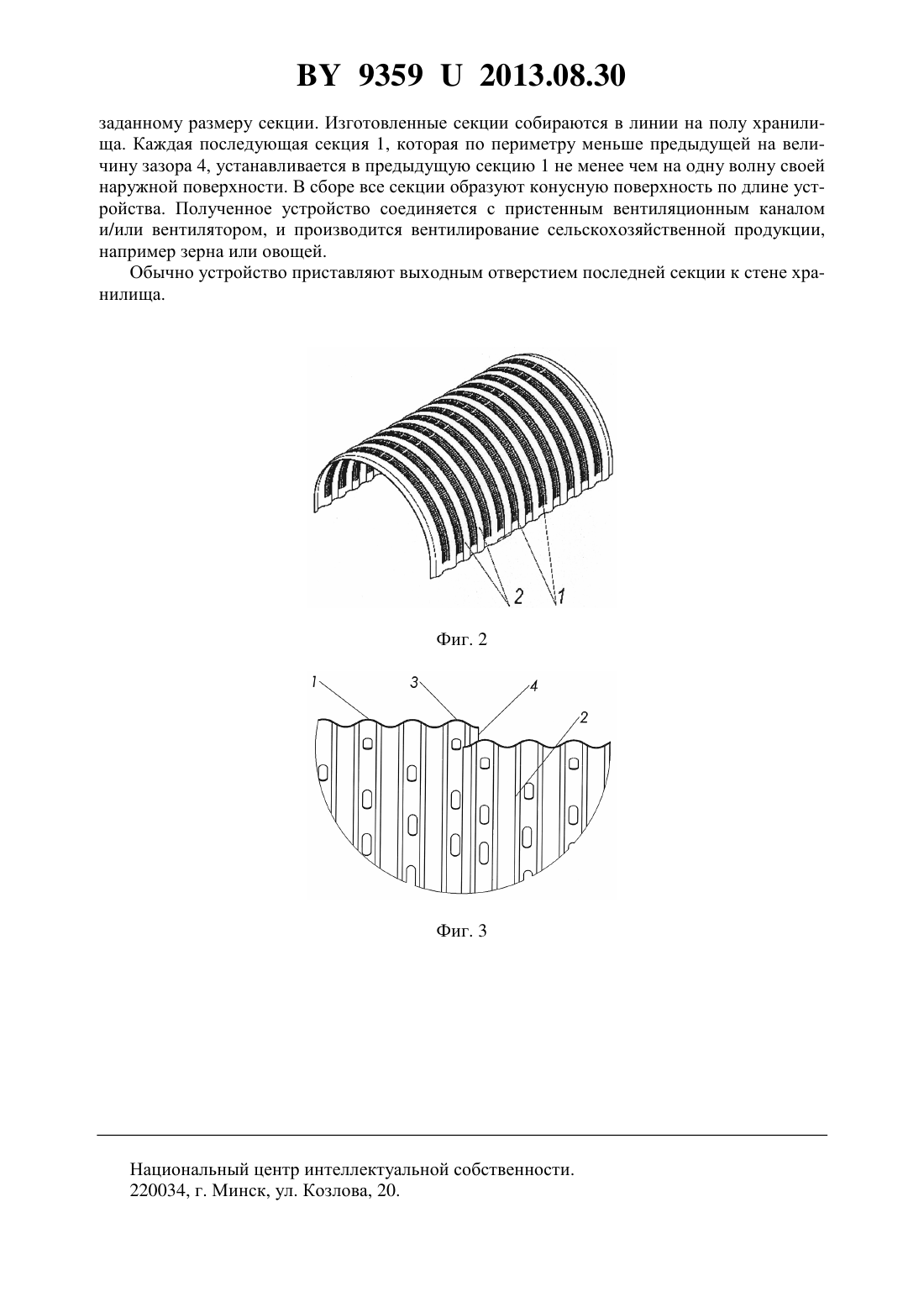 BY 9359 U 2013.08.30

заданному размеру секции. Изготовленные секции собираются в линии на полу хранилища. Каждая последующая секция 1, которая по периметру меньше предыдущей на величину зазора 4, устанавливается в предыдущую секцию 1 не менее чем на одну волну своей наружной поверхности. В сборе все секции образуют конусную поверхность по длине устройства. Полученное устройство соединяется с пристенным вентиляционным каналом и/или вентилятором, и производится вентилирование сельскохозяйственной продукции, например зерна или овощей.

Обычно устройство приставляют выходным отверстием последней секции к стене хранилища.

2 1

Фиг. 2

1 3 4 2

Фиг. 3

Национальный центр интеллектуальной собственности.
220034, г. Минск, ул. Козлова, 20.